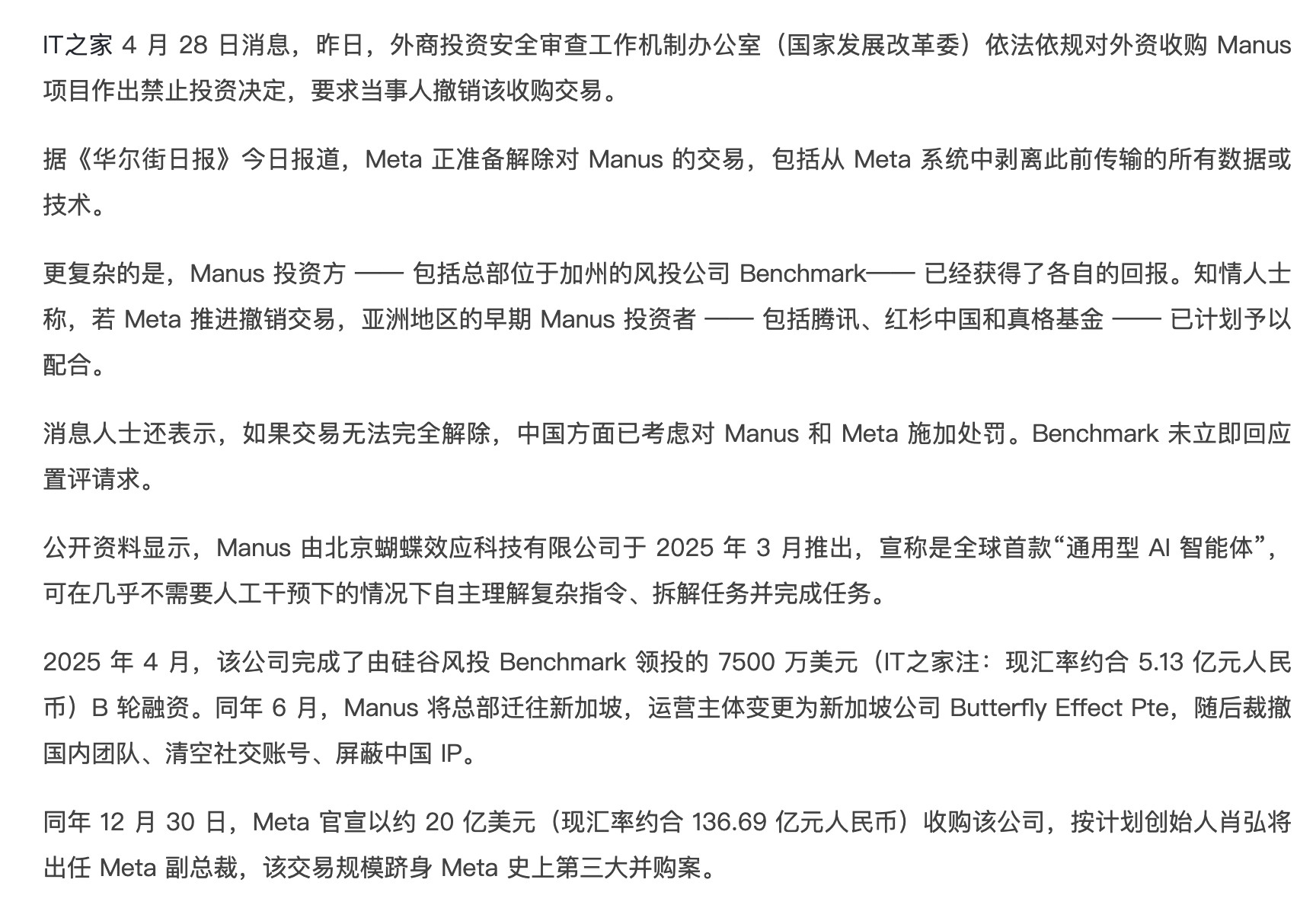 IT之家 4 月 28 日消息，昨日，外商投资安全审查工作机制办公室（国家发展改革委）依法依规对外资收购 Manus 项目作出禁止投资决定，要求当事人撤销该收购交易。

据《华尔街日报》今日报道，Meta 正准备解除对 Manus 的交易，包括从 Meta 系统中剥离此前传输的所有数据或技术。

更复杂的是，Manus 投资方 —— 包括总部位于加州的风投公司 Benchmark—— 已经获得了各自的回报。知情人士称，若 Meta 推进撤销交易，亚洲地区的早期 Manus 投资者 —— 包括腾讯、红杉中国和真格基金 —— 已计划予以配合。

消息人士还表示，如果交易无法完全解除，中国方面已考虑对 Manus 和 Meta 施加处罚。Benchmark 未立即回应置评请求。

公开资料显示，Manus 由北京蝴蝶效应科技有限公司于 2025 年 3 月推出，宣称是全球首款“通用型 AI 智能体”，可在几乎不需要人工干预下的情况下自主理解复杂指令、拆解任务并完成任务。

2025 年 4 月，该公司完成了由硅谷风投 Benchmark 领投的 7500 万美元（IT之家注：现汇率约合 5.13 亿元人民币）B 轮融资。同年 6 月，Manus 将总部迁往新加坡，运营主体变更为新加坡公司 Butterfly Effect Pte，随后裁撤国内团队、清空社交账号、屏蔽中国 IP。

同年 12 月 30 日，Meta 官宣以约 20 亿美元（现汇率约合 136.69 亿元人民币）收购该公司，按计划创始人肖弘将出任 Meta 副总裁，该交易规模跻身 Meta 史上第三大并购案。